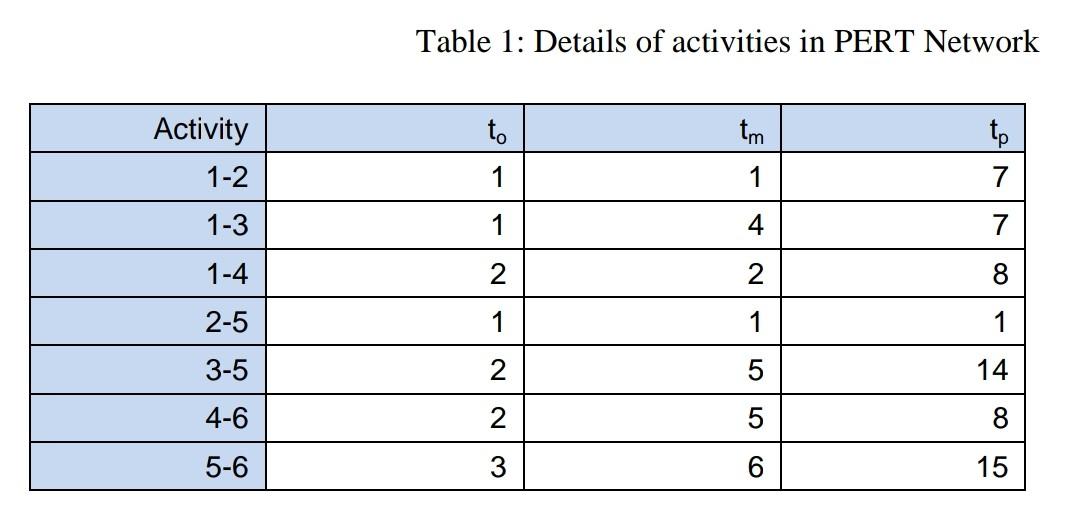 Table 1: Details of activities in PERT Network

| Activity | $t_o$ | $t_m$ | $t_p$ |
|---|---|---|---|
| 1-2 | 1 | 1 | 7 |
| 1-3 | 1 | 4 | 7 |
| 1-4 | 2 | 2 | 8 |
| 2-5 | 1 | 1 | 1 |
| 3-5 | 2 | 5 | 14 |
| 4-6 | 2 | 5 | 8 |
| 5-6 | 3 | 6 | 15 |